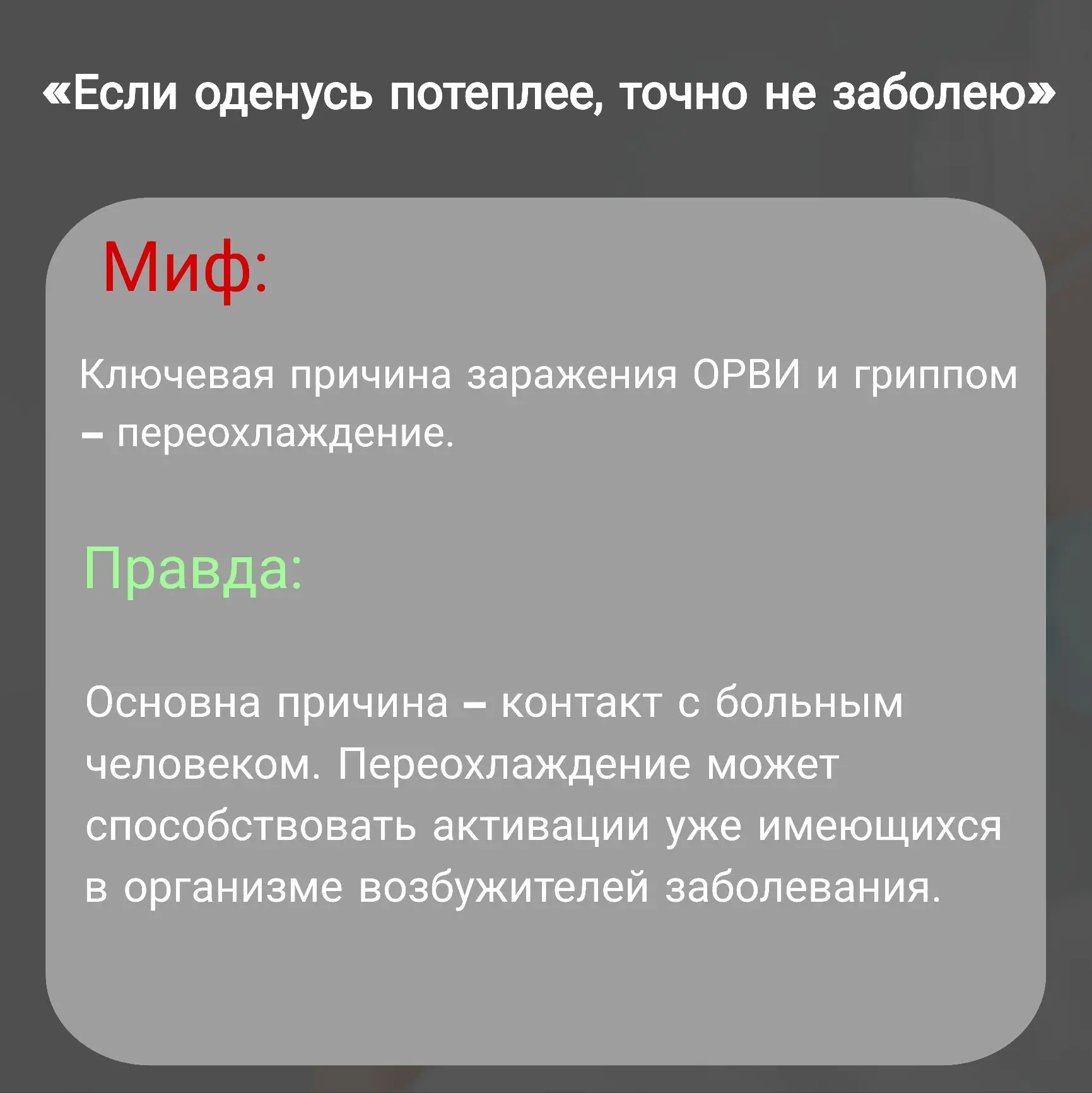 «Если оденусь потеплее, точно не заболею»

Миф:

Ключевая причина заражения ОРВИ и гриппом – переохлаждение.

Правда:

Основна причина – контакт с больным человеком. Переохлаждение может способствовать активации уже имеющихся в организме возбужителей заболевания.